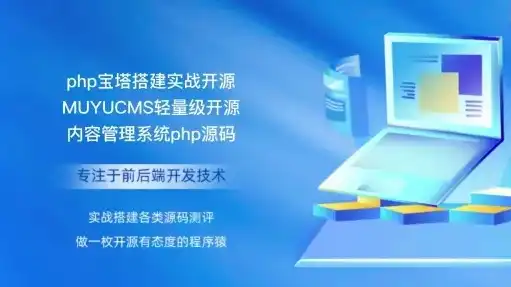 php宝塔搭建实战开源
MUYUCMS轻量级开源
内容管理系统php源码

专注于前后端开发技术

实战搭建各类源码测评

做一枚开源有态度的程序猿